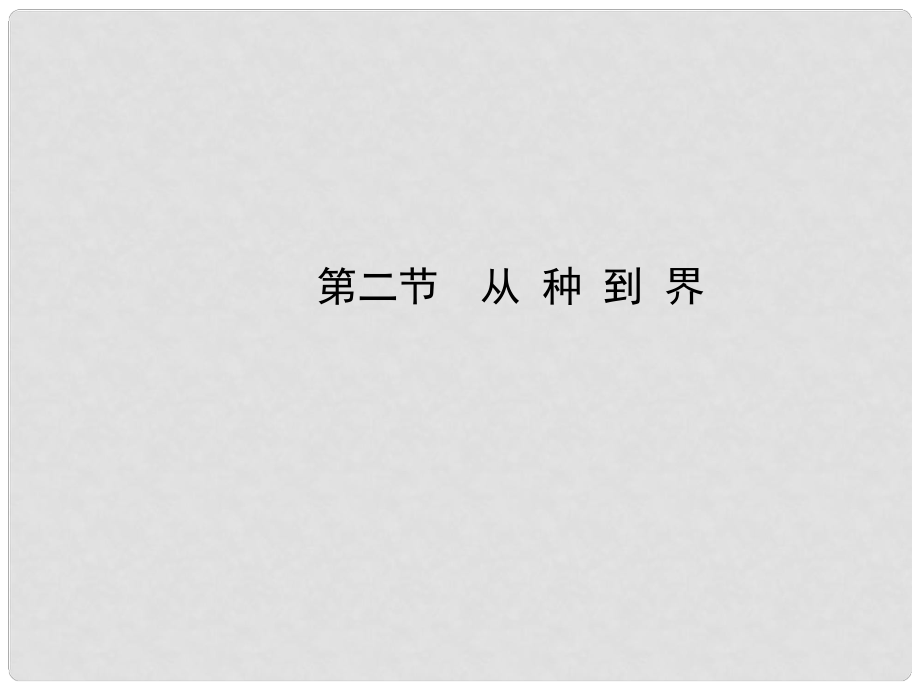 第二节　从 种 到 界